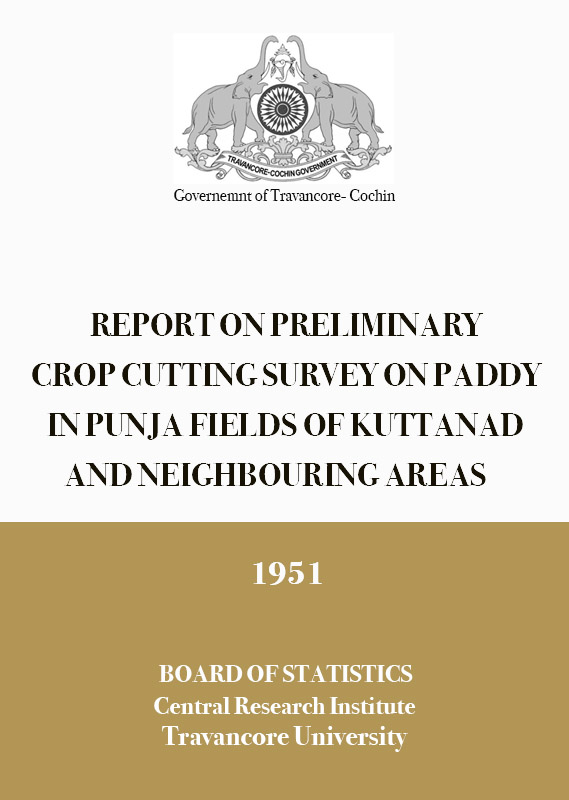 TRAVANCORE-COCHIN GOVERNMENT

Governemnt of Travancore- Cochin

REPORT ON PRELIMINARY CROP CUTTING SURVEY ON PADDY IN PUNJA FIELDS OF KUTTANAD AND NEIGHBOURING AREAS

1951

BOARD OF STATISTICS
Central Research Institute
Travancore University